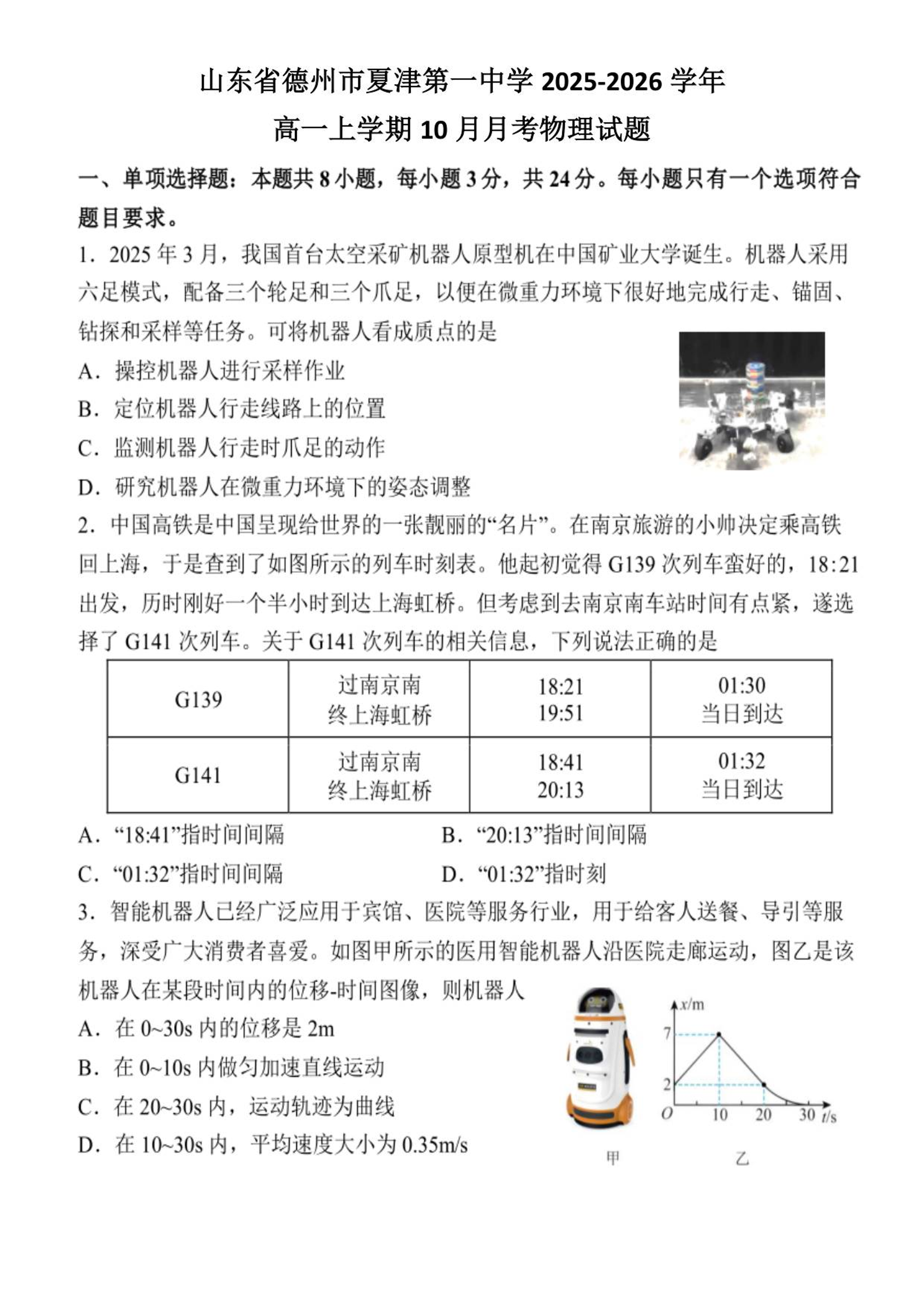 山东省德州市夏津第一中学 2025-2026 学年

高一上学期 10 月月考物理试题

一、单项选择题：本题共 8 小题，每小题 3 分，共 24 分。每小题只有一个选项符合题目要求。

1．2025 年 3 月，我国首台太空采矿机器人原型机在中国矿业大学诞生。机器人采用六足模式，配备三个轮足和三个爪足，以便在微重力环境下很好地完成行走、锚固、钻探和采样等任务。可将机器人看成质点的是

A．操控机器人进行采样作业

B．定位机器人行走线路上的位置

C．监测机器人行走时爪足的动作

D．研究机器人在微重力环境下的姿态调整

2．中国高铁是中国呈现给世界的一张靓丽的“名片”。在南京旅游的小帅决定乘高铁回上海，于是查到了如图所示的列车时刻表。他起初觉得 G139 次列车蛮好的，18:21 出发，历时刚好一个半小时到达上海虹桥。但考虑到去南京南车站时间有点紧，遂选择了 G141 次列车。关于 G141 次列车的相关信息，下列说法正确的是

| G139 | 过南京南 终上海虹桥 | 18:21 19:51 | 01:30 当日到达 |
|---|---|---|---|
| G141 | 过南京南 终上海虹桥 | 18:41 20:13 | 01:32 当日到达 |

A．“18:41”指时间间隔

B．“20:13”指时间间隔

C．“01:32”指时间间隔

D．“01:32”指时刻

3．智能机器人已经广泛应用于宾馆、医院等服务行业，用于给客人送餐、导引等服务，深受广大消费者喜爱。如图甲所示的医用智能机器人沿医院走廊运动，图乙是该机器人在某段时间内的位移-时间图像，则机器人

A．在 0~30s 内的位移是 2m

B．在 0~10s 内做匀加速直线运动

C．在 20~30s 内，运动轨迹为曲线

D．在 10~30s 内，平均速度大小为 0.35m/s

$x$/m
7
2
$O$
10
20
30
$t$/s

甲

乙